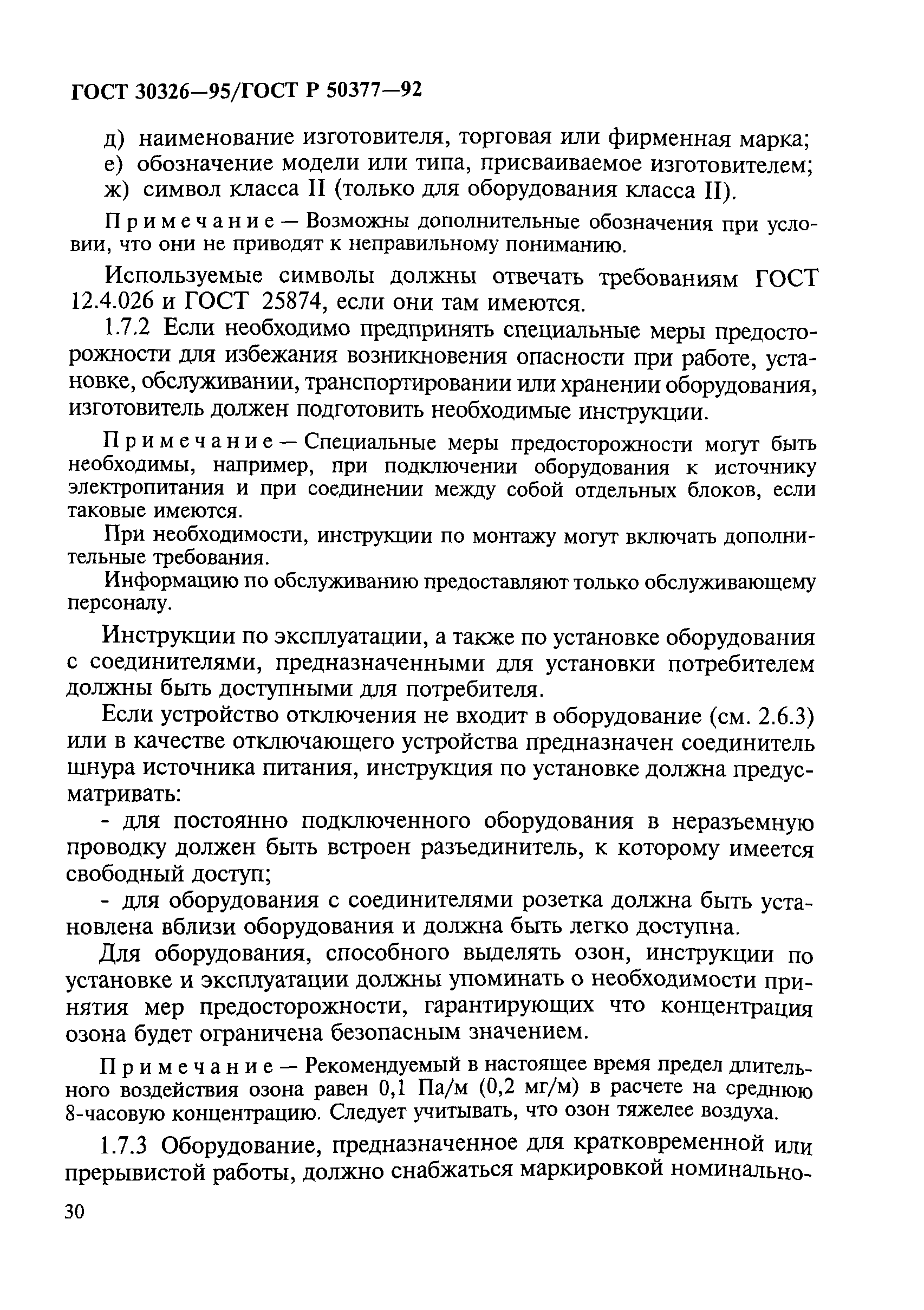 ГОСТ 30326—95/ГОСТ Р 50377—92

д) наименование изготовителя, торговая или фирменная марка;
е) обозначение модели или типа, присваиваемое изготовителем;
ж) символ класса II (только для оборудования класса II).

Примечание — Возможны дополнительные обозначения при условии, что они не приводят к неправильному пониманию.

Используемые символы должны отвечать требованиям ГОСТ 12.4.026 и ГОСТ 25874, если они там имеются.

1.7.2 Если необходимо предпринять специальные меры предосторожности для избежания возникновения опасности при работе, установке, обслуживании, транспортировании или хранении оборудования, изготовитель должен подготовить необходимые инструкции.

Примечание — Специальные меры предосторожности могут быть необходимы, например, при подключении оборудования к источнику электропитания и при соединении между собой отдельных блоков, если таковые имеются.

При необходимости, инструкции по монтажу могут включать дополнительные требования.

Информацию по обслуживанию предоставляют только обслуживающему персоналу.

Инструкции по эксплуатации, а также по установке оборудования с соединителями, предназначенными для установки потребителем должны быть доступными для потребителя.

Если устройство отключения не входит в оборудование (см. 2.6.3) или в качестве отключающего устройства предназначен соединитель шнура источника питания, инструкция по установке должна предусматривать:

- для постоянно подключенного оборудования в неразъемную проводку должен быть встроен разъединитель, к которому имеется свободный доступ;

- для оборудования с соединителями розетка должна быть установлена вблизи оборудования и должна быть легко доступна.

Для оборудования, способного выделять озон, инструкции по установке и эксплуатации должны упоминать о необходимости принятия мер предосторожности, гарантирующих что концентрация озона будет ограничена безопасным значением.

Примечание — Рекомендуемый в настоящее время предел длительного воздействия озона равен 0,1 Па/м (0,2 мг/м) в расчете на среднюю 8-часовую концентрацию. Следует учитывать, что озон тяжелее воздуха.

1.7.3 Оборудование, предназначенное для кратковременной или прерывистой работы, должно снабжаться маркировкой номинально-

30